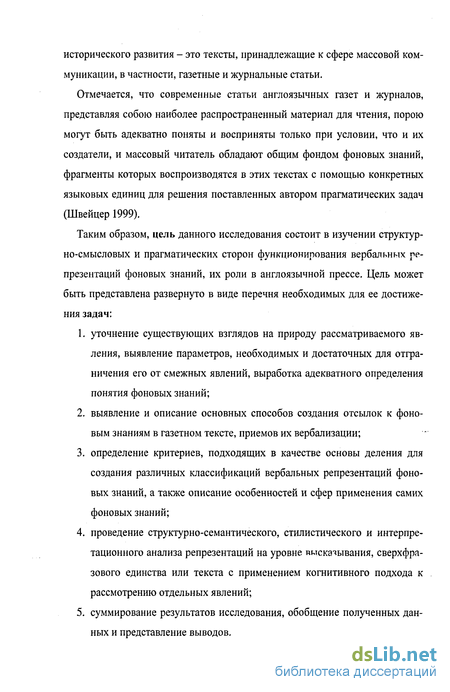 исторического развития – это тексты, принадлежащие к сфере массовой коммуникации, в частности, газетные и журнальные статьи.

Отмечается, что современные статьи англоязычных газет и журналов, представляя собою наиболее распространенный материал для чтения, порою могут быть адекватно поняты и восприняты только при условии, что и их создатели, и массовый читатель обладают общим фондом фоновых знаний, фрагменты которых воспроизводятся в этих текстах с помощью конкретных языковых единиц для решения поставленных автором прагматических задач (Швейцер 1999).

Таким образом, цель данного исследования состоит в изучении структурно-смысловых и прагматических сторон функционирования вербальных репрезентаций фоновых знаний, их роли в англоязычной прессе. Цель может быть представлена развернуто в виде перечня необходимых для ее достижения задач:

1. уточнение существующих взглядов на природу рассматриваемого явления, выявление параметров, необходимых и достаточных для отграничения его от смежных явлений, выработка адекватного определения понятия фоновых знаний;
2. выявление и описание основных способов создания отсылок к фоновым знаниям в газетном тексте, приемов их вербализации;
3. определение критериев, подходящих в качестве основы деления для создания различных классификаций вербальных репрезентаций фоновых знаний, а также описание особенностей и сфер применения самих фоновых знаний;
4. проведение структурно-семантического, стилистического и интерпретационного анализа репрезентаций на уровне высказывания, сверхфразового единства или текста с применением когнитивного подхода к рассмотрению отдельных явлений;
5. суммирование результатов исследования, обобщение полученных данных и представление выводов.

dsLib.net
библиотека диссертаций